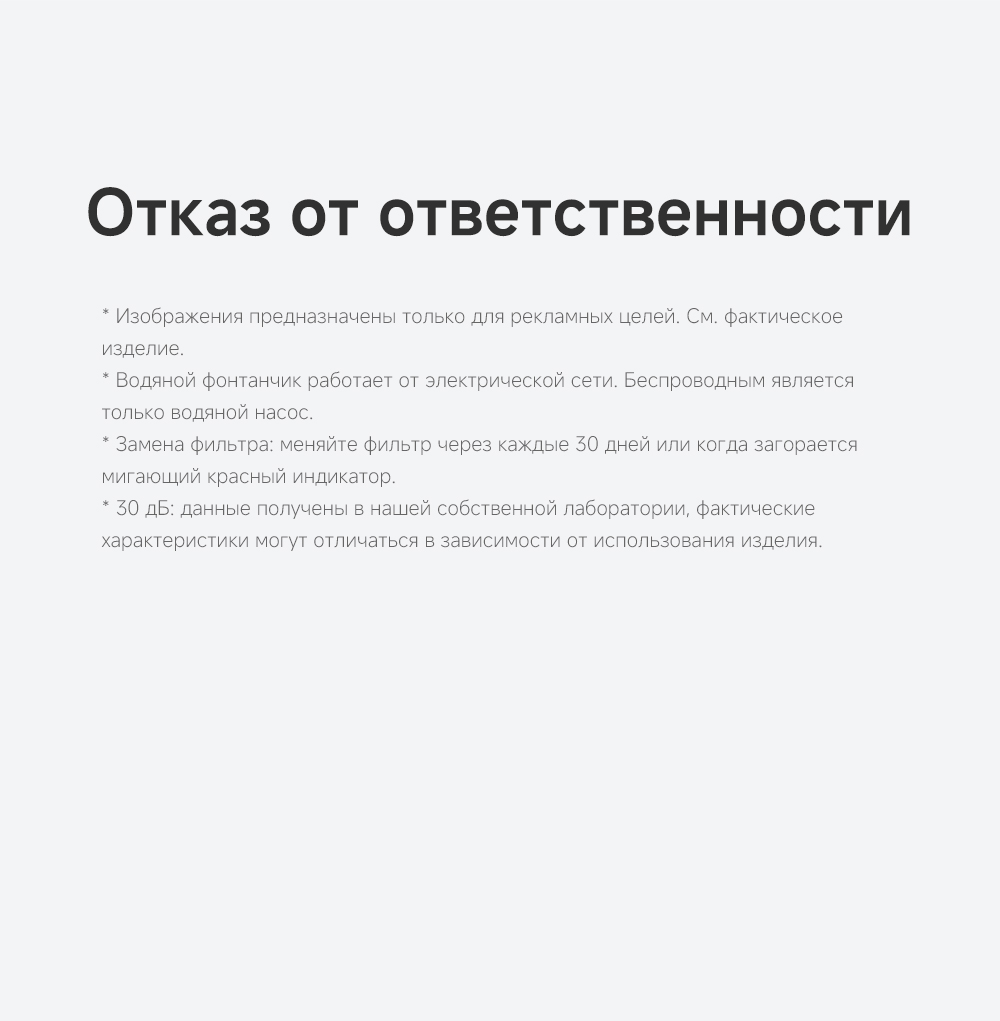 Отказ от ответственности

* Изображения предназначены только для рекламных целей. См. фактическое изделие.
* Водяной фонтанчик работает от электрической сети. Беспроводным является только водяной насос.
* Замена фильтра: меняйте фильтр через каждые 30 дней или когда загорается мигающий красный индикатор.
* 30 дБ: данные получены в нашей собственной лаборатории, фактические характеристики могут отличаться в зависимости от использования изделия.